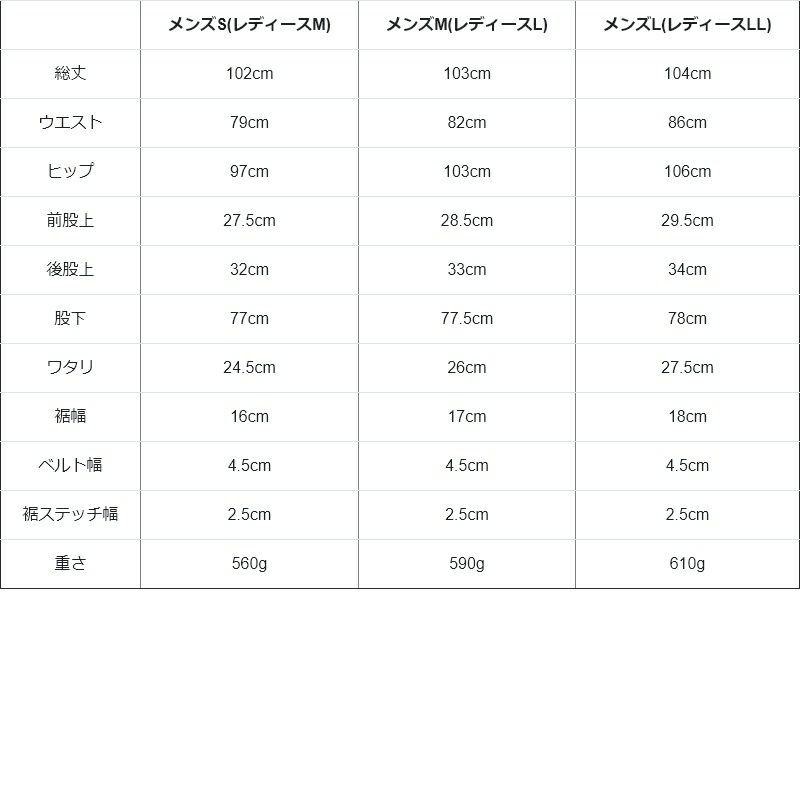 |  | メンズS(レディースM) | メンズM(レディースL) | メンズL(レディースLL) |
|---|---|---|---|
| 総丈 | 102cm | 103cm | 104cm |
| ウエスト | 79cm | 82cm | 86cm |
| ヒップ | 97cm | 103cm | 106cm |
| 前股上 | 27.5cm | 28.5cm | 29.5cm |
| 後股上 | 32cm | 33cm | 34cm |
| 股下 | 77cm | 77.5cm | 78cm |
| ワタリ | 24.5cm | 26cm | 27.5cm |
| 裾幅 | 16cm | 17cm | 18cm |
| ベルト幅 | 4.5cm | 4.5cm | 4.5cm |
| 裾ステッチ幅 | 2.5cm | 2.5cm | 2.5cm |
| 重さ | 560g | 590g | 610g |